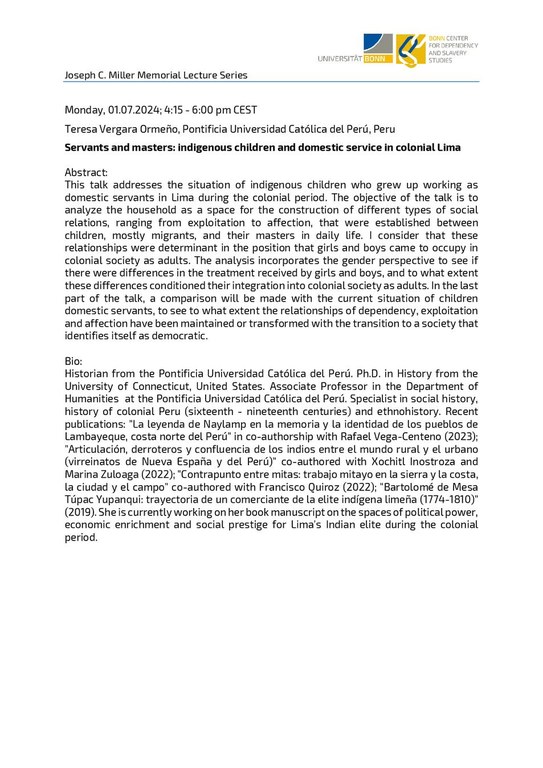 UNIVERSITÄT BONN

BONN CENTER FOR DEPENDENCY AND SLAVERY STUDIES

Joseph C. Miller Memorial Lecture Series

Monday, 01.07.2024; 4:15 - 6:00 pm CEST

Teresa Vergara Ormeño, Pontificia Universidad Católica del Perú, Peru

Servants and masters: indigenous children and domestic service in colonial Lima

Abstract:
This talk addresses the situation of indigenous children who grew up working as domestic servants in Lima during the colonial period. The objective of the talk is to analyze the household as a space for the construction of different types of social relations, ranging from exploitation to affection, that were established between children, mostly migrants, and their masters in daily life. I consider that these relationships were determinant in the position that girls and boys came to occupy in colonial society as adults. The analysis incorporates the gender perspective to see if there were differences in the treatment received by girls and boys, and to what extent these differences conditioned their integration into colonial society as adults. In the last part of the talk, a comparison will be made with the current situation of children domestic servants, to see to what extent the relationships of dependency, exploitation and affection have been maintained or transformed with the transition to a society that identifies itself as democratic.

Bio:
Historian from the Pontificia Universidad Católica del Perú. Ph.D. in History from the University of Connecticut, United States. Associate Professor in the Department of Humanities at the Pontificia Universidad Católica del Perú. Specialist in social history, history of colonial Peru (sixteenth - nineteenth centuries) and ethnohistory. Recent publications: "La leyenda de Naylamp en la memoria y la identidad de los pueblos de Lambayeque, costa norte del Perú" in co-authorship with Rafael Vega-Centeno (2023); "Articulación, derroteros y confluencia de los indios entre el mundo rural y el urbano (virreinatos de Nueva España y del Perú)" co-authored with Xochitl Inostroza and Marina Zuloaga (2022); "Contrapunto entre mitas: trabajo mitayo en la sierra y la costa, la ciudad y el campo" co-authored with Francisco Quiroz (2022); "Bartolomé de Mesa Túpac Yupanqui: trayectoria de un comerciante de la elite indígena limeña (1774-1810)" (2019). She is currently working on her book manuscript on the spaces of political power, economic enrichment and social prestige for Lima's Indian elite during the colonial period.